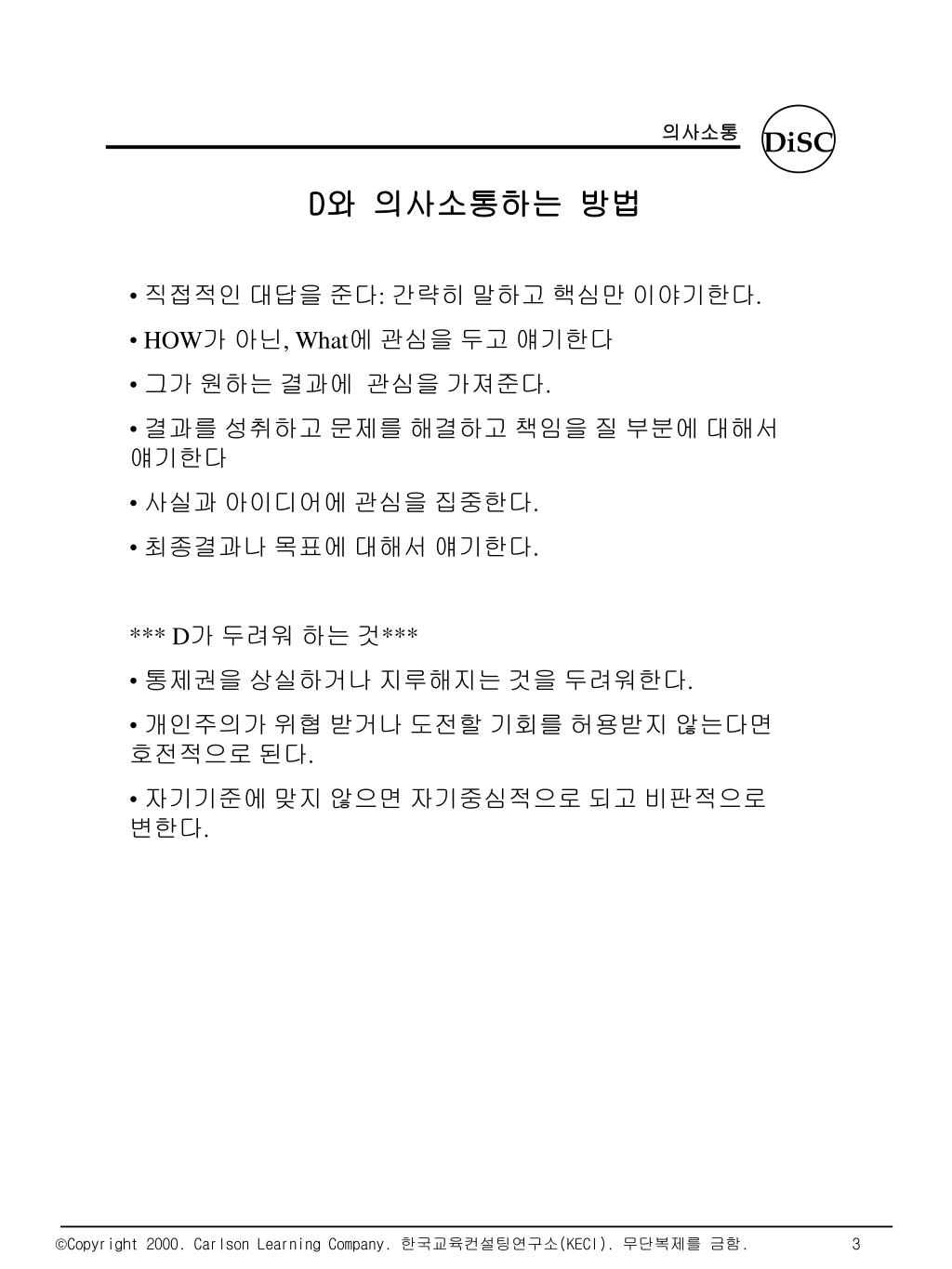 의사소통

DiSC

D와 의사소통하는 방법

• 직접적인 대답을 준다: 간략히 말하고 핵심만 이야기한다.

• HOW가 아닌, What에 관심을 두고 얘기한다

• 그가 원하는 결과에 관심을 가져준다.

• 결과를 성취하고 문제를 해결하고 책임을 질 부분에 대해서 얘기한다

• 사실과 아이디어에 관심을 집중한다.

• 최종결과나 목표에 대해서 얘기한다.

*** D가 두려워 하는 것***

• 통제권을 상실하거나 지루해지는 것을 두려워한다.

• 개인주의가 위협 받거나 도전할 기회를 허용받지 않는다면 호전적으로 된다.

• 자기기준에 맞지 않으면 자기중심적으로 되고 비판적으로 변한다.

©Copyright 2000. Carlson Learning Company. 한국교육컨설팅연구소(KECI). 무단복제를 금함. 3